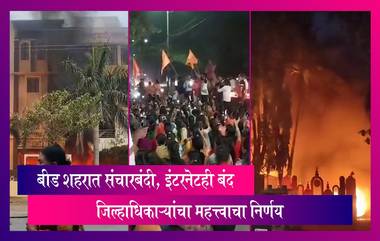 बीड शहरात संचारबंदी, इंटरनेटही बंद

जिल्हाधिकाऱ्यांचा महत्त्वाचा निर्णय